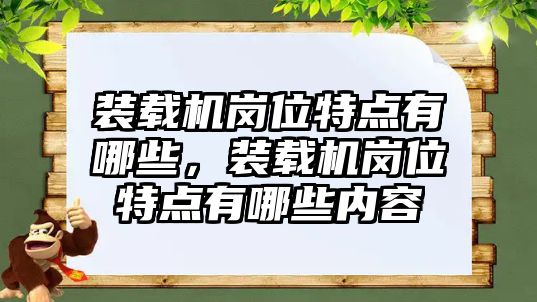 装载机岗位特点有哪些，装载机岗位特点有哪些内容